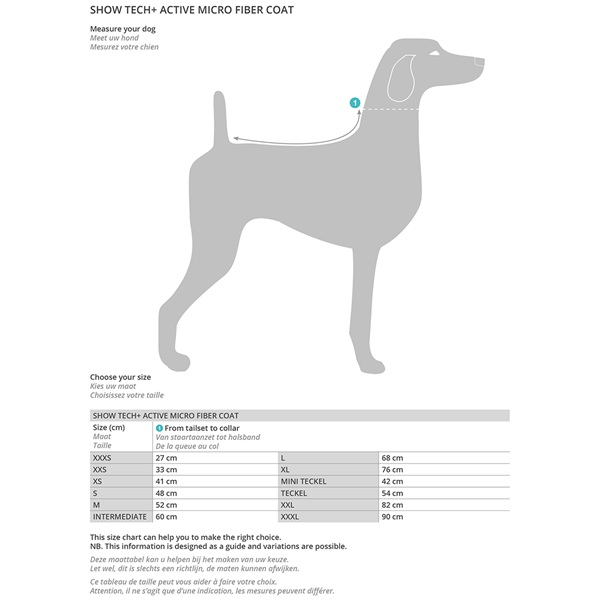 SHOW TECH+ ACTIVE MICRO FIBER COAT

Measure your dog
Meet uw hond
Mesurez votre chien

1

Choose your size
Kies uw maat
Choisissez votre taille

SHOW TECH+ ACTIVE MICRO FIBER COAT

| Size (cm) Maat Taille | 1 From tailset to collar Van staartaanzet tot halsband De la queue au col | | |
|---|---|---|---|
| XXXS | 27 cm | L | 68 cm |
| XXS | 33 cm | XL | 76 cm |
| XS | 41 cm | MINI TECKEL | 42 cm |
| S | 48 cm | TECKEL | 54 cm |
| M | 52 cm | XXL | 82 cm |
| INTERMEDIATE | 60 cm | XXXL | 90 cm |

This size chart can help you to make the right choice.
NB. This information is designed as a guide and variations are possible.

Deze maattabel kan u helpen bij het maken van uw keuze.
Let wel, dit is slechts een richtlijn, de maten kunnen afwijken.

Ce tableau de taille peut vous aider à faire votre choix.
Attention, il ne s'agit que d'une indication, les mesures peuvent différer.